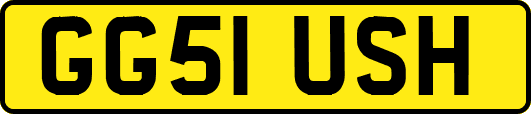 GG51 USH